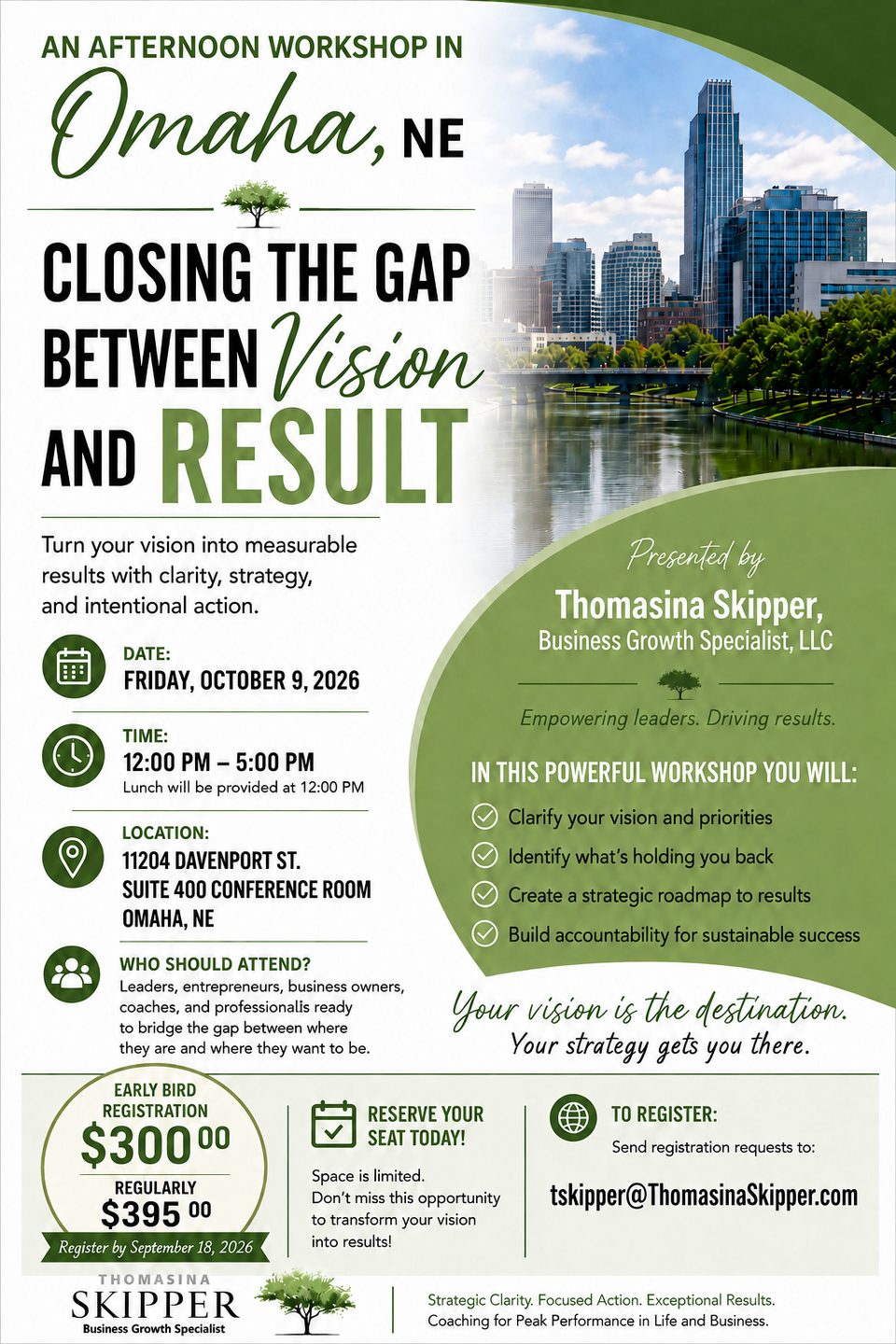 AN AFTERNOON WORKSHOP IN

Omaha, NE

CLOSING THE GAP BETWEEN Vision AND RESULT

Turn your vision into measurable results with clarity, strategy, and intentional action.

DATE:
FRIDAY, OCTOBER 9, 2026

TIME:
12:00 PM – 5:00 PM
Lunch will be provided at 12:00 PM

LOCATION:
11204 DAVENPORT ST.
SUITE 400 CONFERENCE ROOM
OMAHA, NE

WHO SHOULD ATTEND?
Leaders, entrepreneurs, business owners, coaches, and professionalis ready to bridge the gap between where they are and where they want to be.

Presented by
Thomasina Skipper,
Business Growth Specialist, LLC

Empowering leaders. Driving results.

IN THIS POWERFUL WORKSHOP YOU WILL:
Clarify your vision and priorities
Identify what's holding you back
Create a strategic roadmap to results
Build accountability for sustainable success

Your vision is the destination.
Your strategy gets you there.

EARLY BIRD REGISTRATION
$300 00
REGULARLY
$395 00
Register by September 18, 2026

RESERVE YOUR SEAT TODAY!
Space is limited. Don't miss this opportunity to transform your vision into results!

TO REGISTER:
Send registration requests to:
tskipper@ThomasinaSkipper.com

THOMASINA
SKIPPER
Business Growth Specialist

Strategic Clarity. Focused Action. Exceptional Results.
Coaching for Peak Performance in Life and Business.